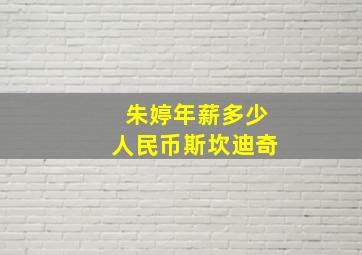 朱婷年薪多少
人民币斯坎迪奇